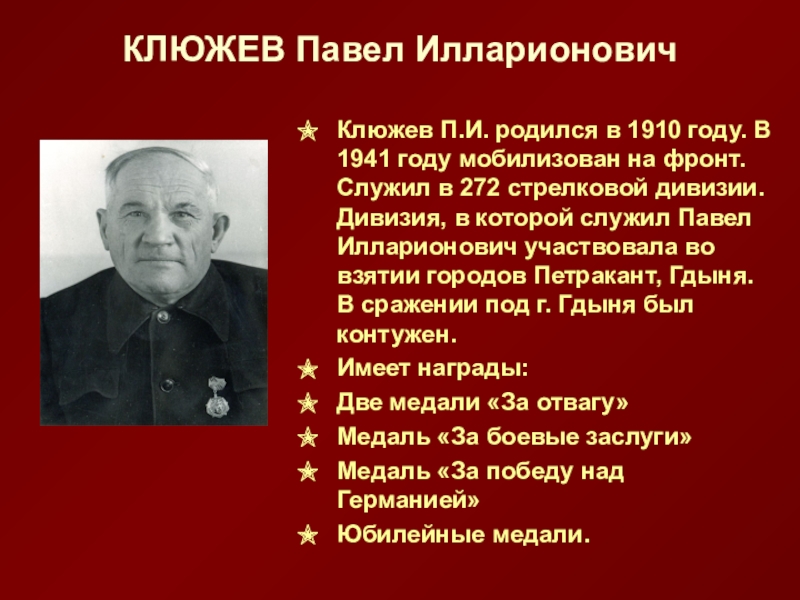 КЛЮЖЕВ Павел Илларионович

Клюжев П.И. родился в 1910 году. В 1941 году мобилизован на фронт. Служил в 272 стрелковой дивизии. Дивизия, в которой служил Павел Илларионович участвовала во взятии городов Петракант, Гдыня. В сражении под г. Гдыня был контужен.

Имеет награды:

Две медали «За отвагу»

Медаль «За боевые заслуги»

Медаль «За победу над Германией»

Юбилейные медали.